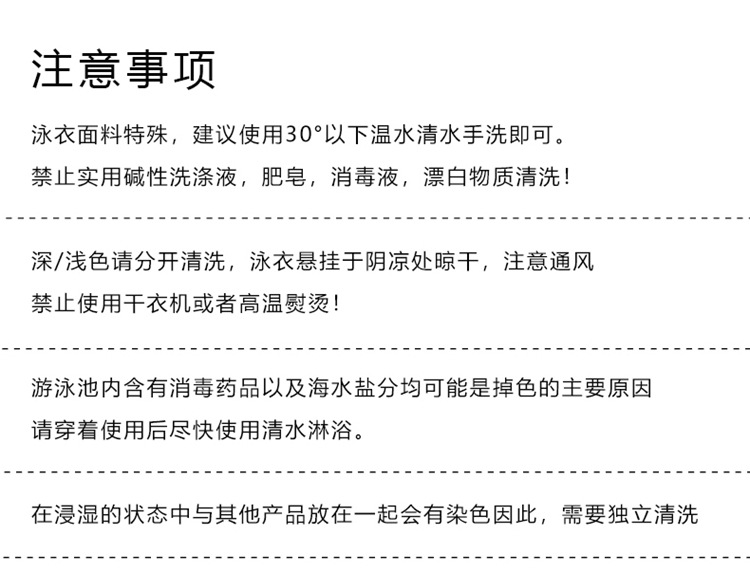 注意事项

泳衣面料特殊，建议使用30°以下温水清水手洗即可。

禁止实用碱性洗涤液，肥皂，消毒液，漂白物质清洗！

深/浅色请分开清洗，泳衣悬挂于阴凉处晾干，注意通风

禁止使用干衣机或者高温熨烫！

游泳池内含有消毒药品以及海水盐分均可能是掉色的主要原因

请穿着使用后尽快使用清水淋浴。

在浸湿的状态中与其他产品放在一起会有染色因此，需要独立清洗